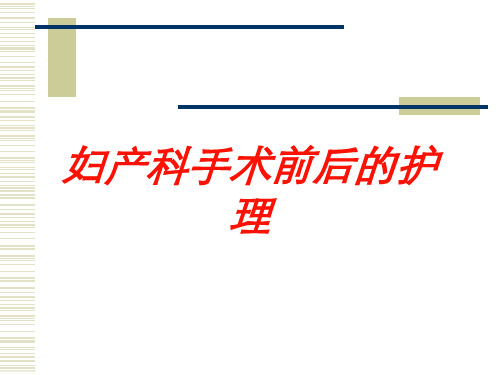 妇产科手术前后的护理